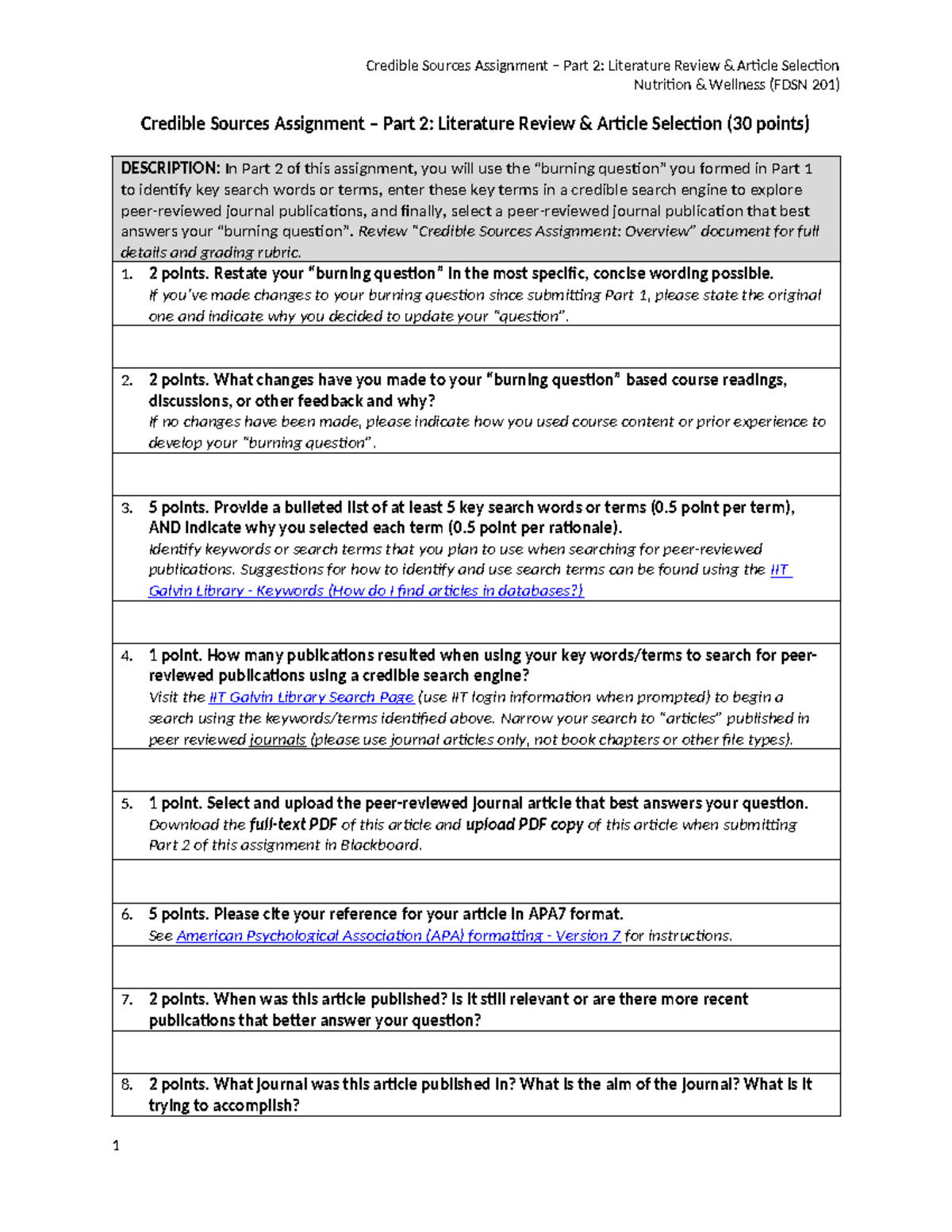 Credible Sources Assignment – Part 2: Literature Review & Article Selection
Nutrition & Wellness (FDSN 201)

Credible Sources Assignment – Part 2: Literature Review & Article Selection (30 points)

DESCRIPTION: In Part 2 of this assignment, you will use the "burning question" you formed in Part 1 to identify key search words or terms, enter these key terms in a credible search engine to explore peer-reviewed journal publications, and finally, select a peer-reviewed journal publication that best answers your "burning question". Review "Credible Sources Assignment: Overview" document for full details and grading rubric.

1. 2 points. Restate your "burning question" in the most specific, concise wording possible.
If you've made changes to your burning question since submitting Part 1, please state the original one and indicate why you decided to update your "question".

2. 2 points. What changes have you made to your "burning question" based course readings, discussions, or other feedback and why?
If no changes have been made, please indicate how you used course content or prior experience to develop your "burning question".

3. 5 points. Provide a bulleted list of at least 5 key search words or terms (0.5 point per term), AND indicate why you selected each term (0.5 point per rationale).
Identify keywords or search terms that you plan to use when searching for peer-reviewed publications. Suggestions for how to identify and use search terms can be found using the IIT Galvin Library - Keywords (How do I find articles in databases?)

4. 1 point. How many publications resulted when using your key words/terms to search for peer-reviewed publications using a credible search engine?
Visit the IIT Galvin Library Search Page (use IIT login information when prompted) to begin a search using the keywords/terms identified above. Narrow your search to "articles" published in peer reviewed journals (please use journal articles only, not book chapters or other file types).

5. 1 point. Select and upload the peer-reviewed journal article that best answers your question.
Download the full-text PDF of this article and upload PDF copy of this article when submitting Part 2 of this assignment in Blackboard.

6. 5 points. Please cite your reference for your article in APA7 format.
See American Psychological Association (APA) formatting - Version 7 for instructions.

7. 2 points. When was this article published? Is it still relevant or are there more recent publications that better answer your question?

8. 2 points. What journal was this article published in? What is the aim of the journal? What is it trying to accomplish?

1